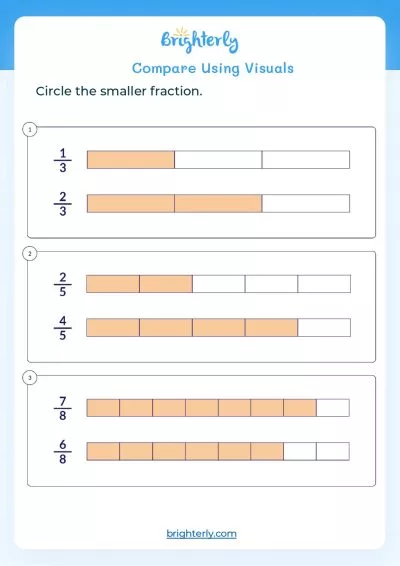 Brighterly

Compare Using Visuals

Circle the smaller fraction.

1

$\frac{1}{3}$

$\frac{2}{3}$

2

$\frac{2}{5}$

$\frac{4}{5}$

3

$\frac{7}{8}$

$\frac{6}{8}$

brighterly.com